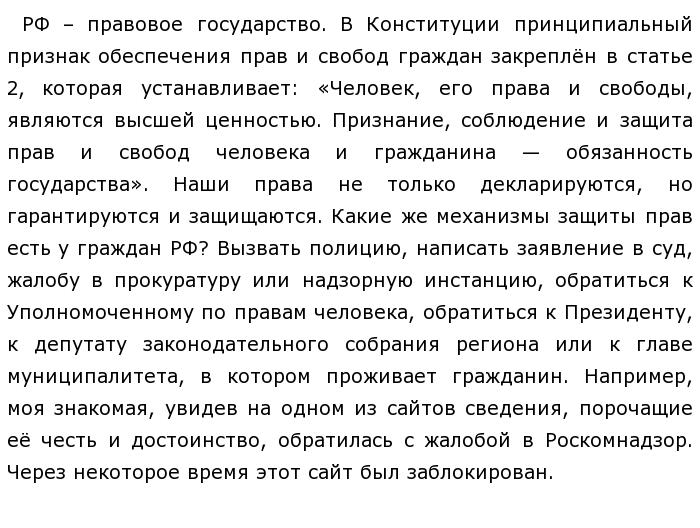 РФ – правовое государство. В Конституции принципиальный признак обеспечения прав и свобод граждан закреплён в статье 2, которая устанавливает: «Человек, его права и свободы, являются высшей ценностью. Признание, соблюдение и защита прав и свобод человека и гражданина — обязанность государства». Наши права не только декларируются, но гарантируются и защищаются. Какие же механизмы защиты прав есть у граждан РФ? Вызвать полицию, написать заявление в суд, жалобу в прокуратуру или надзорную инстанцию, обратиться к Уполномоченному по правам человека, обратиться к Президенту, к депутату законодательного собрания региона или к главе муниципалитета, в котором проживает гражданин. Например, моя знакомая, увидев на одном из сайтов сведения, порочащие её честь и достоинство, обратилась с жалобой в Роскомнадзор. Через некоторое время этот сайт был заблокирован.